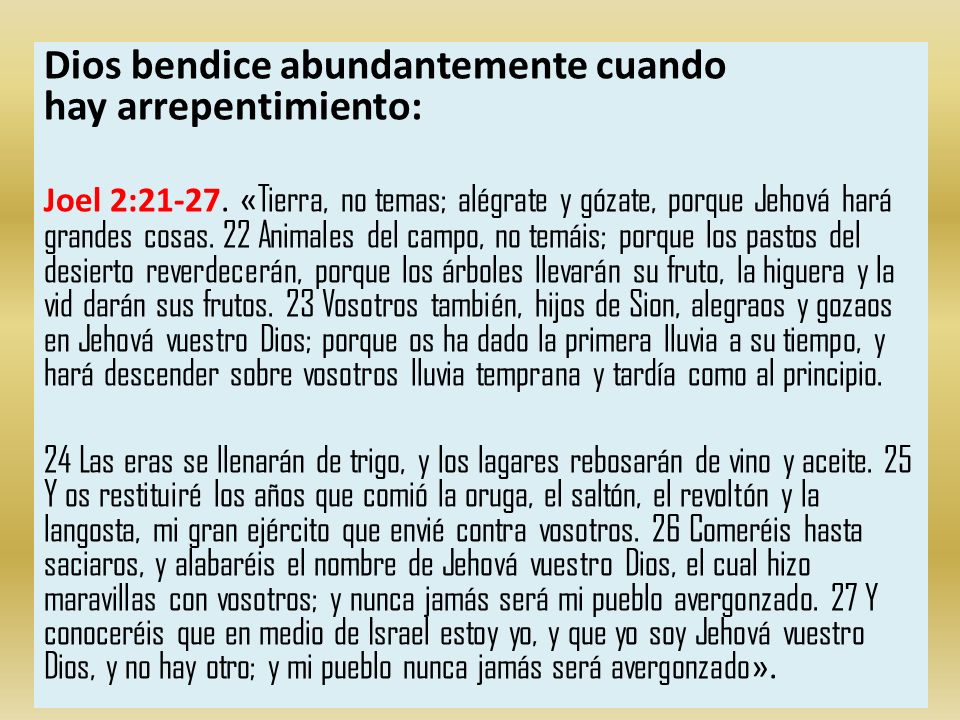 Dios bendice abundantemente cuando hay arrepentimiento:

Joel 2:21-27. «Tierra, no temas; alégrate y gózate, porque Jehová hará grandes cosas. 22 Animales del campo, no temáis; porque los pastos del desierto reverdecerán, porque los árboles llevarán su fruto, la higuera y la vid darán sus frutos. 23 Vosotros también, hijos de Sion, alegraos y gozaos en Jehová vuestro Dios; porque os ha dado la primera lluvia a su tiempo, y hará descender sobre vosotros lluvia temprana y tardía como al principio.

24 Las eras se llenarán de trigo, y los lagares rebosarán de vino y aceite. 25 Y os restituiré los años que comió la oruga, el saltón, el revoltón y la langosta, mi gran ejército que envié contra vosotros. 26 Comeréis hasta saciaros, y alabaréis el nombre de Jehová vuestro Dios, el cual hizo maravillas con vosotros; y nunca jamás será mi pueblo avergonzado. 27 Y conoceréis que en medio de Israel estoy yo, y que yo soy Jehová vuestro Dios, y no hay otro; y mi pueblo nunca jamás será avergonzado».